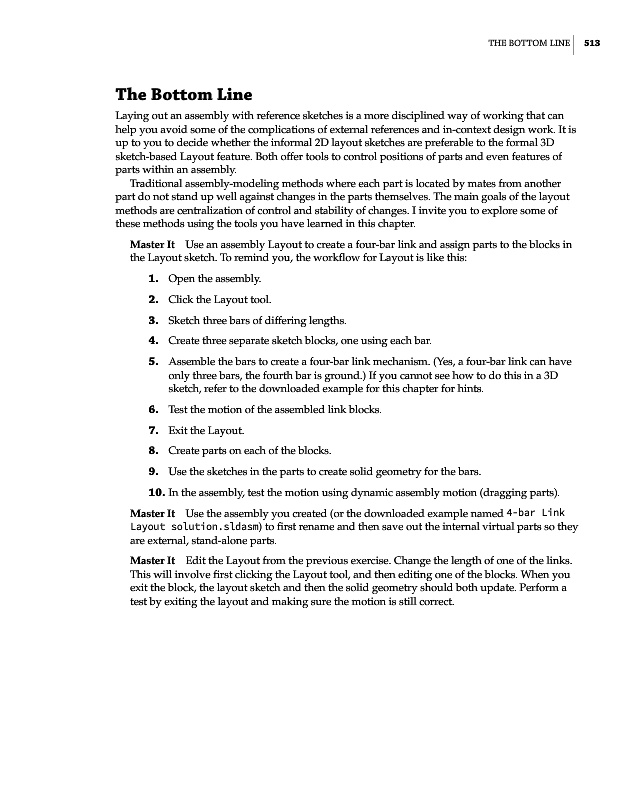 THE BOTTOM LINE 513

The Bottom Line

Laying out an assembly with reference sketches is a more disciplined way of working that can help you avoid some of the complications of external references and in-context design work. It is up to you to decide whether the informal 2D layout sketches are preferable to the formal 3D sketch-based Layout feature. Both offer tools to control positions of parts and even features of parts within an assembly.

Traditional assembly-modeling methods where each part is located by mates from another part do not stand up well against changes in the parts themselves. The main goals of the layout methods are centralization of control and stability of changes. I invite you to explore some of these methods using the tools you have learned in this chapter.

Master It Use an assembly Layout to create a four-bar link and assign parts to the blocks in the Layout sketch. To remind you, the workflow for Layout is like this:

1. Open the assembly.

2. Click the Layout tool.

3. Sketch three bars of differing lengths.

4. Create three separate sketch blocks, one using each bar.

5. Assemble the bars to create a four-bar link mechanism. (Yes, a four-bar link can have only three bars, the fourth bar is ground.) If you cannot see how to do this in a 3D sketch, refer to the downloaded example for this chapter for hints.

6. Test the motion of the assembled link blocks.

7. Exit the Layout.

8. Create parts on each of the blocks.

9. Use the sketches in the parts to create solid geometry for the bars.

10. In the assembly, test the motion using dynamic assembly motion (dragging parts).

Master It Use the assembly you created (or the downloaded example named 4-bar Link Layout solution.sldasm) to first rename and then save out the internal virtual parts so they are external, stand-alone parts.

Master It Edit the Layout from the previous exercise. Change the length of one of the links. This will involve first clicking the Layout tool, and then editing one of the blocks. When you exit the block, the layout sketch and then the solid geometry should both update. Perform a test by exiting the layout and making sure the motion is still correct.